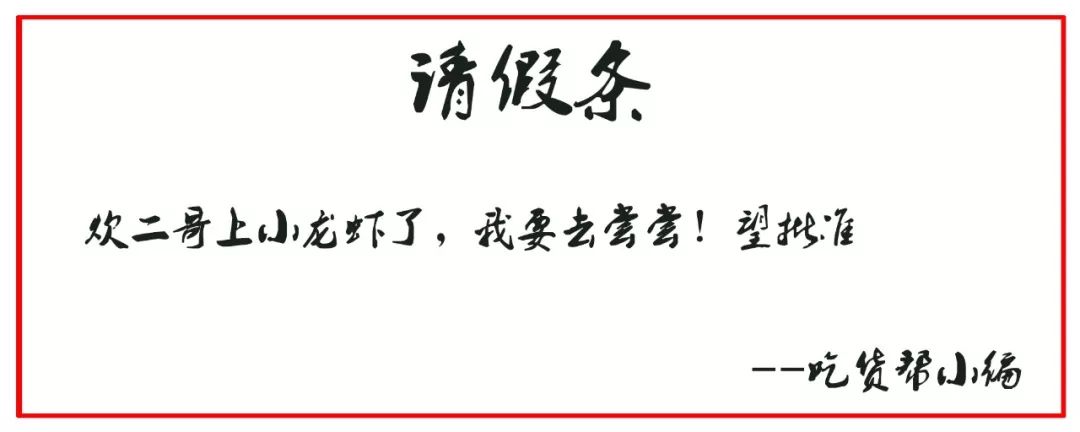 请假条

欢二哥上小龙虾了，我要去尝尝！望批准

——吃货帮小编